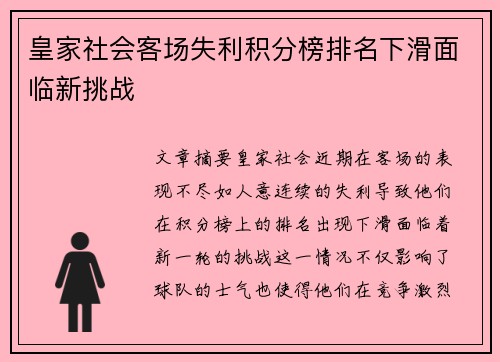 皇家社会客场失利积分榜排名下滑面临新挑战

文章摘要皇家社会近期在客场的表现不尽如人意连续的失利导致他们在积分榜上的排名出现下滑面临着新一轮的挑战这一情况不仅影响了球队的士气也使得他们在竞争激烈